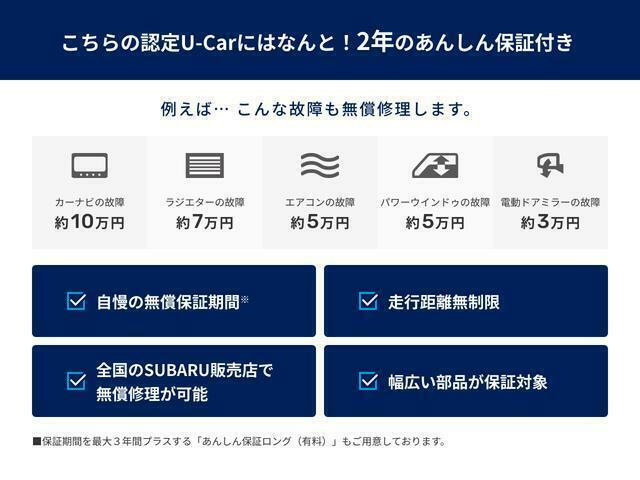 こちらの認定U-Carにはなんと！2年のあんしん保証付き

例えば… こんな故障も無償修理します。

カーナビの故障
約10万円

ラジエターの故障
約7万円

エアコンの故障
約5万円

パワーウインドゥの故障
約5万円

電動ドアミラーの故障
約3万円

自慢の無償保証期間※

走行距離無制限

全国のSUBARU販売店で無償修理が可能

幅広い部品が保証対象

■保証期間を最大３年間プラスする「あんしん保証ロング（有料）」もご用意しております。